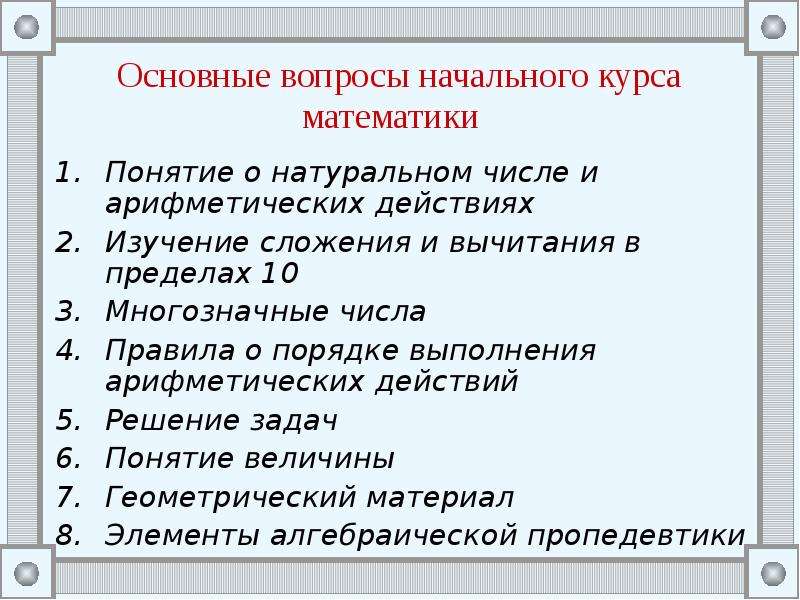 Основные вопросы начального курса математики

1. Понятие о натуральном числе и арифметических действиях
2. Изучение сложения и вычитания в пределах 10
3. Многозначные числа
4. Правила о порядке выполнения арифметических действий
5. Решение задач
6. Понятие величины
7. Геометрический материал
8. Элементы алгебраической пропедевтики